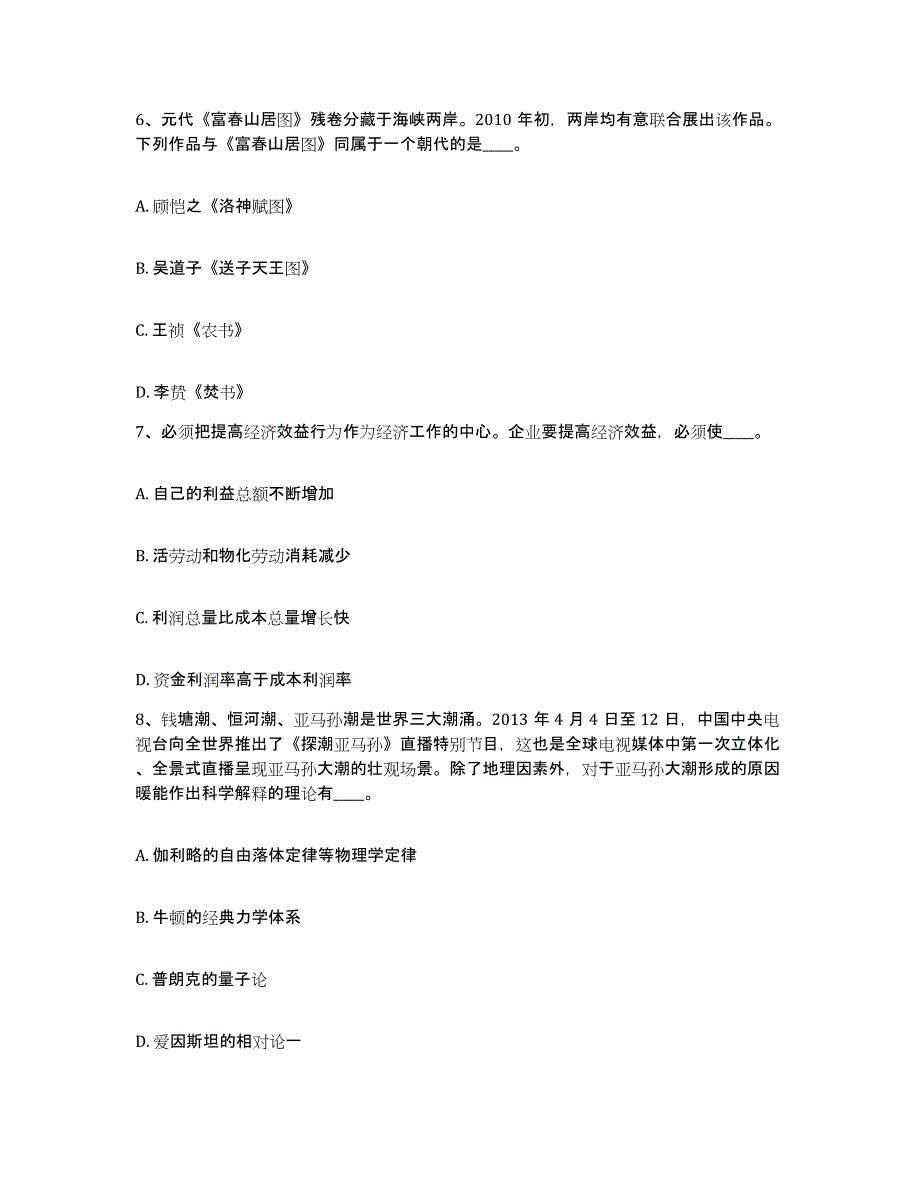 6、元代《富春山居图》残卷分藏于海峡两岸。2010 年初，两岸均有意联合展出该作品。下列作品与《富春山居图》同属于一个朝代的是____。

A. 顾恺之《洛神赋图》

B. 吴道子《送子天王图》

C. 王祯《农书》

D. 李贽《焚书》

7、必须把提高经济效益行为作为经济工作的中心。企业要提高经济效益，必须使____。

A. 自己的利益总额不断增加

B. 活劳动和物化劳动消耗减少

C. 利润总量比成本总量增长快

D. 资金利润率高于成本利润率

8、钱塘潮、恒河潮、亚马孙潮是世界三大潮涌。2013 年 4 月 4 日至 12 日，中国中央电视台向全世界推出了《探潮亚马孙》直播特别节目，这也是全球电视媒体中第一次立体化、全景式直播呈现亚马孙大潮的壮观场景。除了地理因素外，对于亚马孙大潮形成的原因暖能作出科学解释的理论有____。

A. 伽利略的自由落体定律等物理学定律

B. 牛顿的经典力学体系

C. 普朗克的量子论

D. 爱因斯坦的相对论一